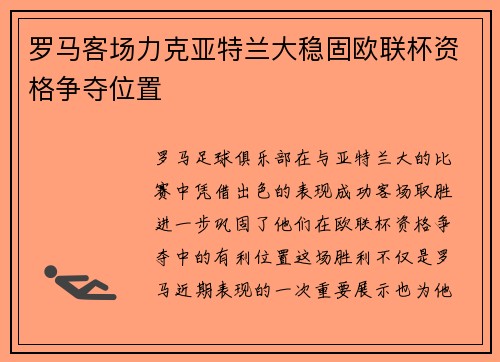 罗马客场力克亚特兰大稳固欧联杯资格争夺位置

罗马足球俱乐部在与亚特兰大的比赛中凭借出色的表现成功客场取胜进一步巩固了他们在欧联杯资格争夺中的有利位置这场胜利不仅是罗马近期表现的一次重要展示也为他